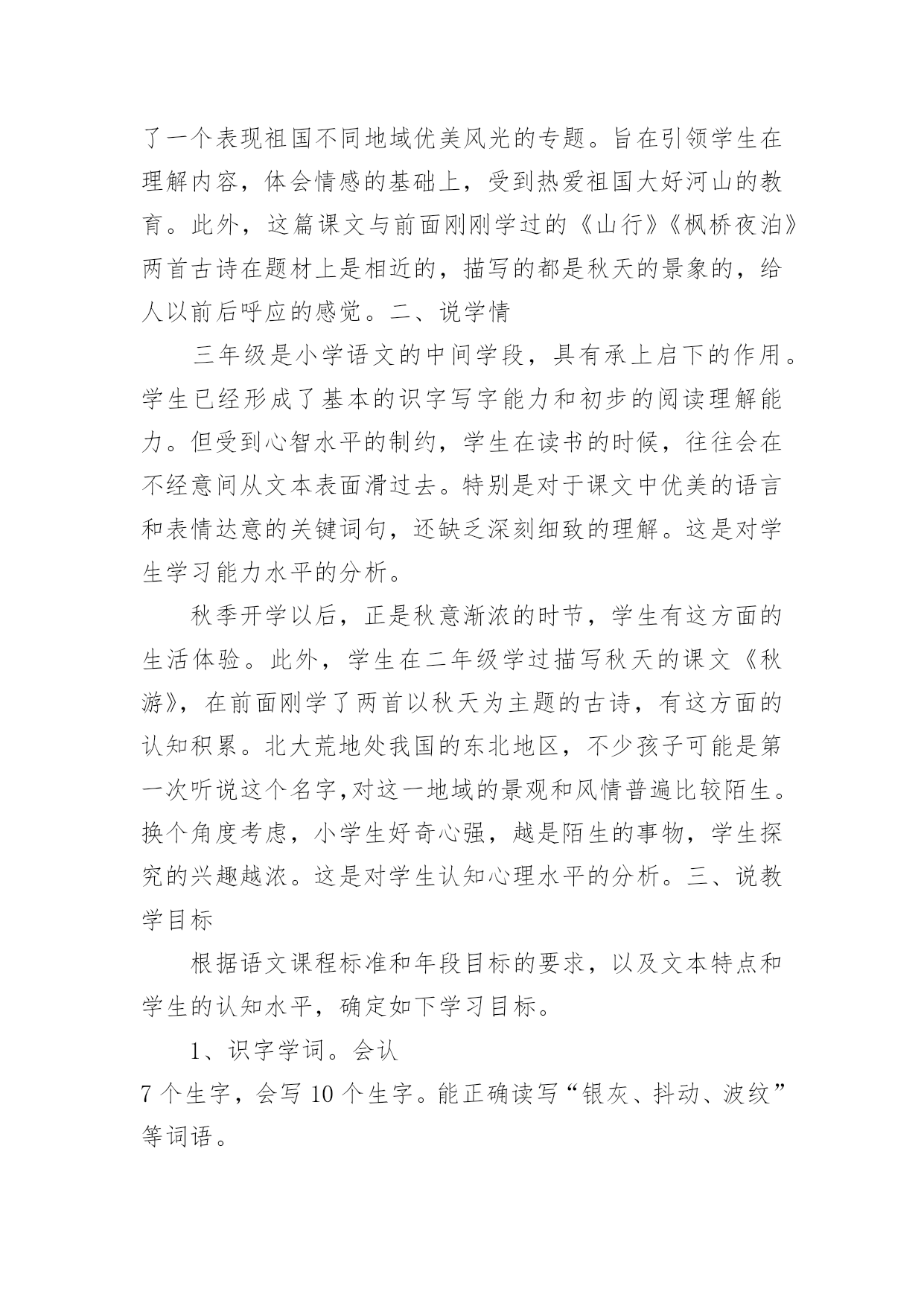 了一个表现祖国不同地域优美风光的专题。旨在引领学生在理解内容，体会情感的基础上，受到热爱祖国大好河山的教育。此外，这篇课文与前面刚刚学过的《山行》《枫桥夜泊》两首古诗在题材上是相近的，描写的都是秋天的景象的，给人以前后呼应的感觉。二、说学情

三年级是小学语文的中间学段，具有承上启下的作用。学生已经形成了基本的识字写字能力和初步的阅读理解能力。但受到心智水平的制约，学生在读书的时候，往往会在不经意间从文本表面滑过去。特别是对于课文中优美的语言和表情达意的关键词句，还缺乏深刻细致的理解。这是对学生学习能力水平的分析。

秋季开学以后，正是秋意渐浓的时节，学生有这方面的生活体验。此外，学生在二年级学过描写秋天的课文《秋游》，在前面刚学了两首以秋天为主题的古诗，有这方面的认知积累。北大荒地处我国的东北地区，不少孩子可能是第一次听说这个名字,对这一地域的景观和风情普遍比较陌生。换个角度考虑，小学生好奇心强，越是陌生的事物，学生探究的兴趣越浓。这是对学生认知心理水平的分析。三、说教学目标

根据语文课程标准和年段目标的要求，以及文本特点和学生的认知水平，确定如下学习目标。

1、识字学词。会认
7 个生字，会写 10 个生字。能正确读写“银灰、抖动、波纹”等词语。